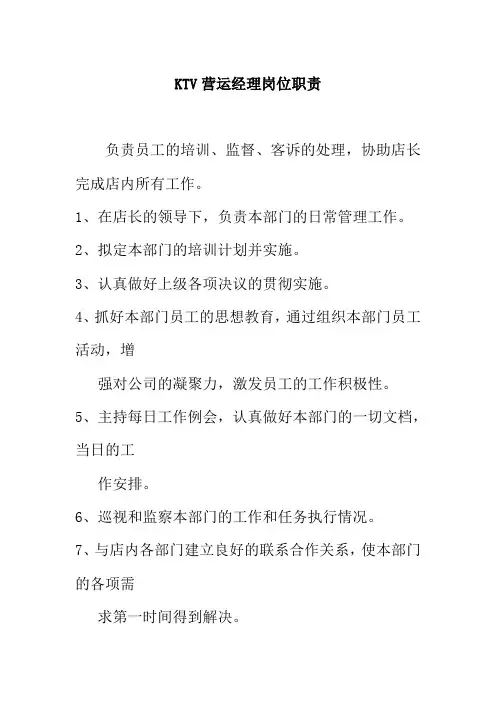 KTV 营运经理岗位职责

负责员工的培训、监督、客诉的处理，协助店长完成店内所有工作。

1、在店长的领导下，负责本部门的日常管理工作。

2、拟定本部门的培训计划并实施。

3、认真做好上级各项决议的贯彻实施。

4、抓好本部门员工的思想教育，通过组织本部门员工活动，增

强对公司的凝聚力，激发员工的工作积极性。

5、主持每日工作例会，认真做好本部门的一切文档，当日的工

作安排。

6、巡视和监察本部门的工作和任务执行情况。

7、与店内各部门建立良好的联系合作关系，使本部门的各项需

求第一时间得到解决。